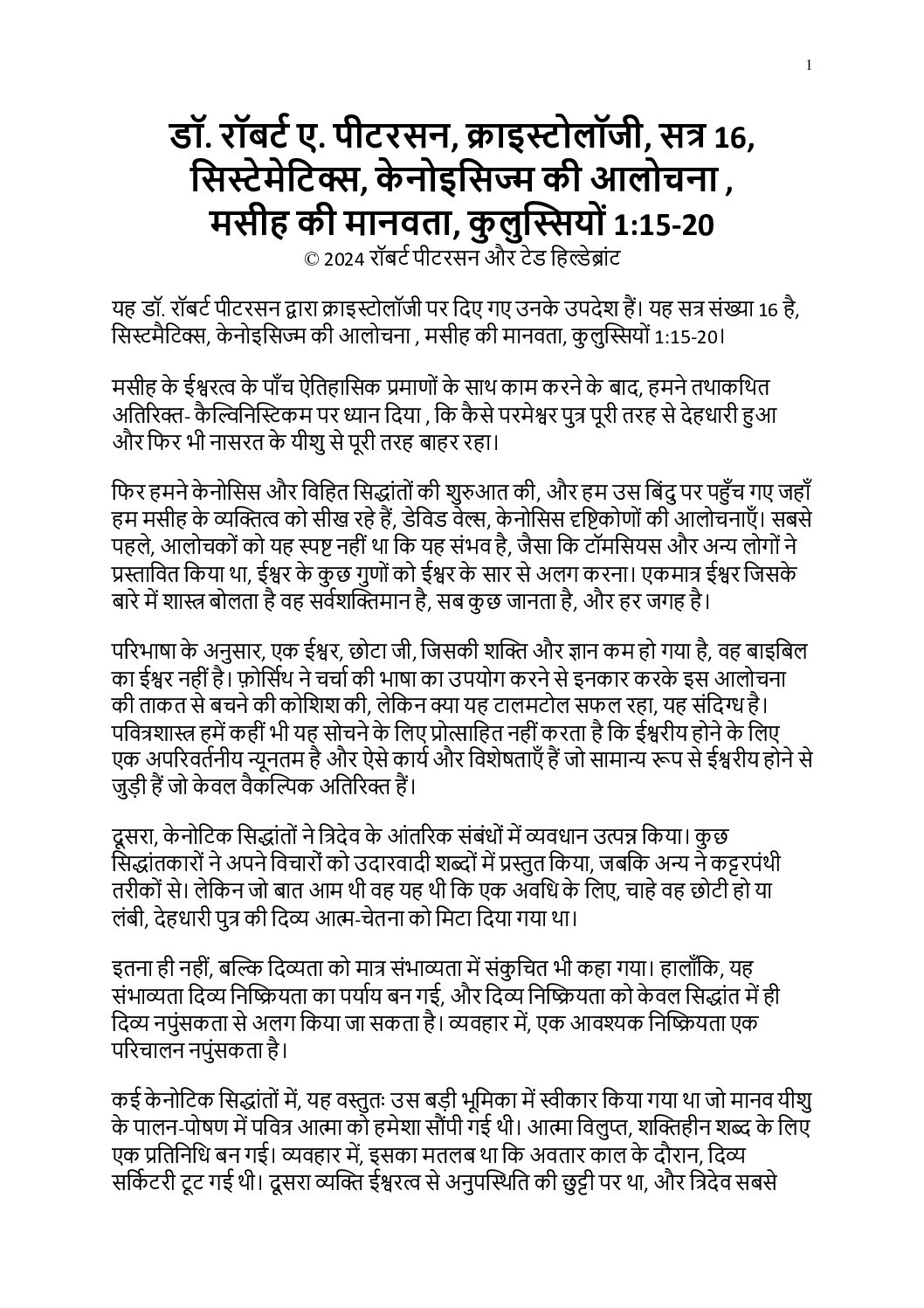 1

डॉ. रॉबर्ट ए. पीटरसन, क्राइस्टोलॉजी, सत्र 16, सिस्टेमेटिक्स, केनोइसिज्म की आलोचना , मसीह की मानवता, कुलुस्सियों 1:15-20
© 2024 रॉबर्ट पीटरसन और टेड हिल्डेब्रांट

यह डॉ. रॉबर्ट पीटरसन द्वारा क्राइस्टोलॉजी पर दिए गए उनके उपदेश हैं। यह सत्र संख्या 16 है, सिस्टमैटिक्स, केनोइसिज्म की आलोचना , मसीह की मानवता, कुलुस्सियों 1:15-20।

मसीह के ईश्वरत्व के पाँच ऐतिहासिक प्रमाणों के साथ काम करने के बाद, हमने तथाकथित अतिरिक्त- कैल्विनिस्टिकम पर ध्यान दिया , कि कैसे परमेश्वर पुत्र पूरी तरह से देहधारी हुआ और फिर भी नासरत के यीशु से पूरी तरह बाहर रहा।

फिर हमने केनोसिस और विहित सिद्धांतों की शुरुआत की, और हम उस बिंदु पर पहुँच गए जहाँ हम मसीह के व्यक्तित्व को सीख रहे हैं, डेविड वेल्स, केनोसिस दृष्टिकोणों की आलोचनाएँ। सबसे पहले, आलोचकों को यह स्पष्ट नहीं था कि यह संभव है, जैसा कि टॉमसियस और अन्य लोगों ने प्रस्तावित किया था, ईश्वर के कुछ गुणों को ईश्वर के सार से अलग करना। एकमात्र ईश्वर जिसके बारे में शास्त्र बोलता है वह सर्वशक्तिमान है, सब कुछ जानता है, और हर जगह है।

परिभाषा के अनुसार, एक ईश्वर, छोटा जी, जिसकी शक्ति और ज्ञान कम हो गया है, वह बाइबिल का ईश्वर नहीं है। फ़ोर्सिथ ने चर्चा की भाषा का उपयोग करने से इनकार करके इस आलोचना की ताकत से बचने की कोशिश की, लेकिन क्या यह टालमटोल सफल रहा, यह संदिग्ध है। पवित्रशास्त्र हमें कहीं भी यह सोचने के लिए प्रोत्साहित नहीं करता है कि ईश्वरीय होने के लिए एक अपरिवर्तनीय न्यूनतम है और ऐसे कार्य और विशेषताएँ हैं जो सामान्य रूप से ईश्वरीय होने से जुड़ी हैं जो केवल वैकल्पिक अतिरिक्त हैं।

दूसरा, केनोटिक सिद्धांतों ने त्रिदेव के आंतरिक संबंधों में व्यवधान उत्पन्न किया। कुछ सिद्धांतकारों ने अपने विचारों को उदारवादी शब्दों में प्रस्तुत किया, जबकि अन्य ने कट्टरपंथी तरीकों से। लेकिन जो बात आम थी वह यह थी कि एक अवधि के लिए, चाहे वह छोटी हो या लंबी, देहधारी पुत्र की दिव्य आत्म-चेतना को मिटा दिया गया था।

इतना ही नहीं, बल्कि दिव्यता को मात्र संभाव्यता में संकुचित भी कहा गया। हालाँकि, यह संभाव्यता दिव्य निष्क्रियता का पर्याय बन गई, और दिव्य निष्क्रियता को केवल सिद्धांत में ही दिव्य नपुंसकता से अलग किया जा सकता है। व्यवहार में, एक आवश्यक निष्क्रियता एक परिचालन नपुंसकता है।

कई केनोटिक सिद्धांतों में, यह वस्तुतः उस बड़ी भूमिका में स्वीकार किया गया था जो मानव यीशु के पालन-पोषण में पवित्र आत्मा को हमेशा सौंपी गई थी। आत्मा विलुप्त, शक्तिहीन शब्द के लिए एक प्रतिनिधि बन गई। व्यवहार में, इसका मतलब था कि अवतार काल के दौरान, दिव्य सर्किटरी टूट गई थी। दूसरा व्यक्ति ईश्वरत्व से अनुपस्थिति की छुट्टी पर था, और त्रिदेव सबसे